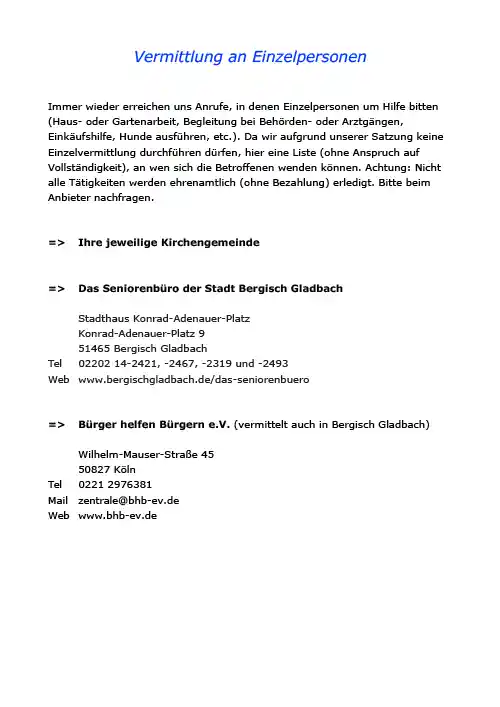 Vermittlung an Einzelpersonen

Immer wieder erreichen uns Anrufe, in denen Einzelpersonen um Hilfe bitten (Haus- oder Gartenarbeit, Begleitung bei Behörden- oder Arztgängen, Einkäufshilfe, Hunde ausführen, etc.). Da wir aufgrund unserer Satzung keine Einzelvermittlung durchführen dürfen, hier eine Liste (ohne Anspruch auf Vollständigkeit), an wen sich die Betroffenen wenden können. Achtung: Nicht alle Tätigkeiten werden ehrenamtlich (ohne Bezahlung) erledigt. Bitte beim Anbieter nachfragen.

=> Ihre jeweilige Kirchengemeinde

=> Das Seniorenbüro der Stadt Bergisch Gladbach

Stadthaus Konrad-Adenauer-Platz
Konrad-Adenauer-Platz 9
51465 Bergisch Gladbach
Tel 02202 14-2421, -2467, -2319 und -2493
Web www.bergischgladbach.de/das-seniorenbuero

=> Bürger helfen Bürgern e.V. (vermittelt auch in Bergisch Gladbach)

Wilhelm-Mauser-Straße 45
50827 Köln
Tel 0221 2976381
Mail zentrale@bhb-ev.de
Web www.bhb-ev.de